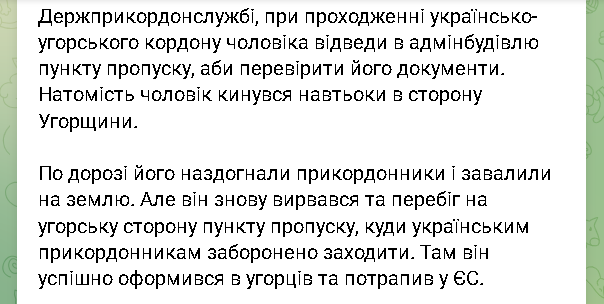 Держприкордонслужбі, при проходженні українсько-угорського кордону чоловіка відведи в адмінбудівлю пункту пропуску, аби перевірити його документи. Натомість чоловік кинувся навтьоки в сторону Угорщини.

По дорозі його наздогнали прикордонники і завалили на землю. Але він знову вирвався та перебіг на угорську сторону пункту пропуску, куди українським прикордонникам заборонено заходити. Там він успішно оформився в угорців та потрапив у ЄС.